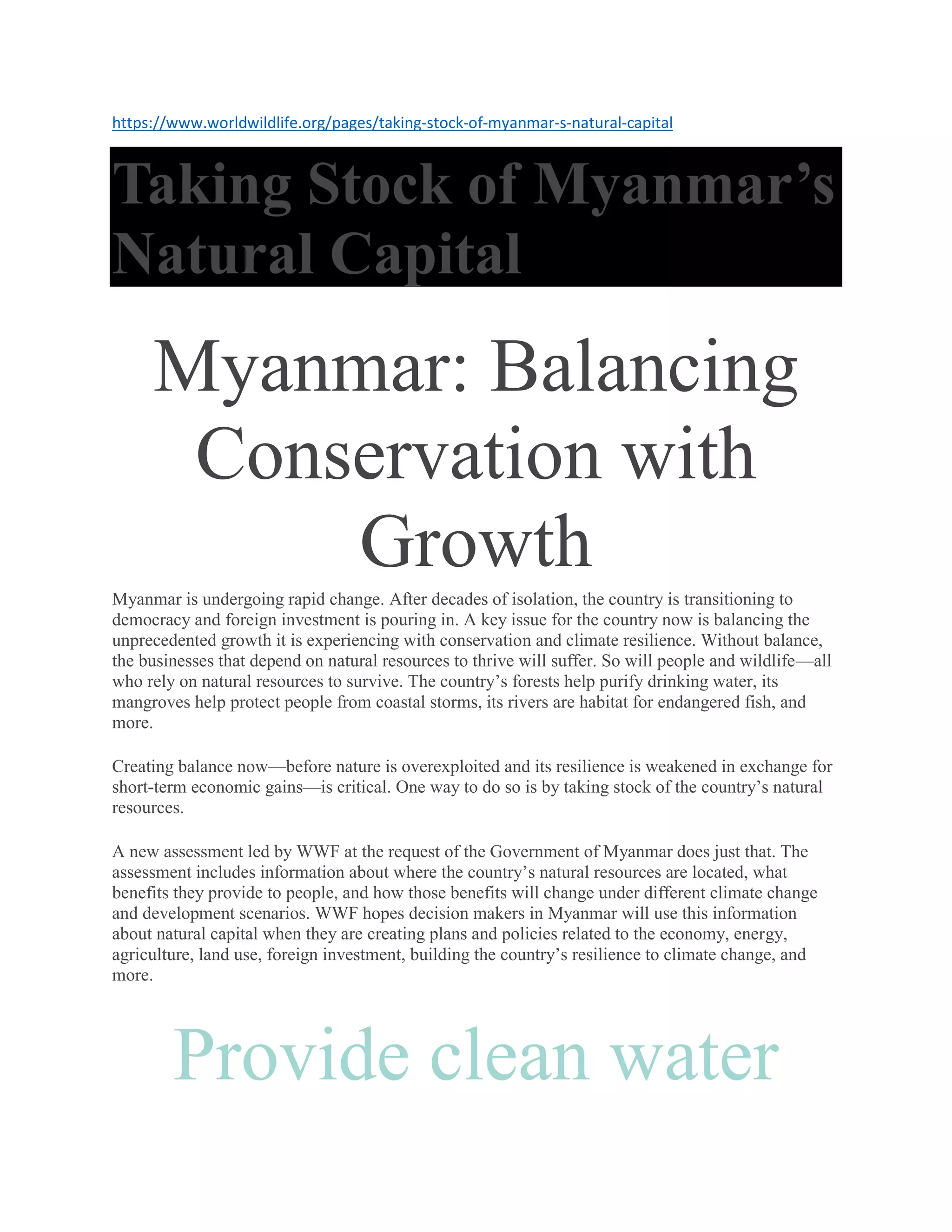 https://www.worldwildlife.org/pages/taking-stock-of-myanmar-s-natural-capital

Taking Stock of Myanmar's Natural Capital

Myanmar: Balancing Conservation with Growth

Myanmar is undergoing rapid change. After decades of isolation, the country is transitioning to democracy and foreign investment is pouring in. A key issue for the country now is balancing the unprecedented growth it is experiencing with conservation and climate resilience. Without balance, the businesses that depend on natural resources to thrive will suffer. So will people and wildlife—all who rely on natural resources to survive. The country's forests help purify drinking water, its mangroves help protect people from coastal storms, its rivers are habitat for endangered fish, and more.

Creating balance now—before nature is overexploited and its resilience is weakened in exchange for short-term economic gains—is critical. One way to do so is by taking stock of the country's natural resources.

A new assessment led by WWF at the request of the Government of Myanmar does just that. The assessment includes information about where the country's natural resources are located, what benefits they provide to people, and how those benefits will change under different climate change and development scenarios. WWF hopes decision makers in Myanmar will use this information about natural capital when they are creating plans and policies related to the economy, energy, agriculture, land use, foreign investment, building the country's resilience to climate change, and more.

Provide clean water